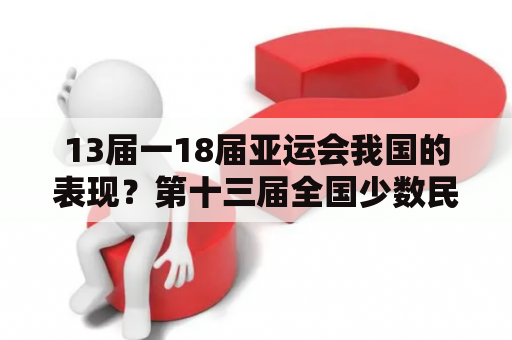 13届一18届亚运会我国的表现？第十三届全国少数民